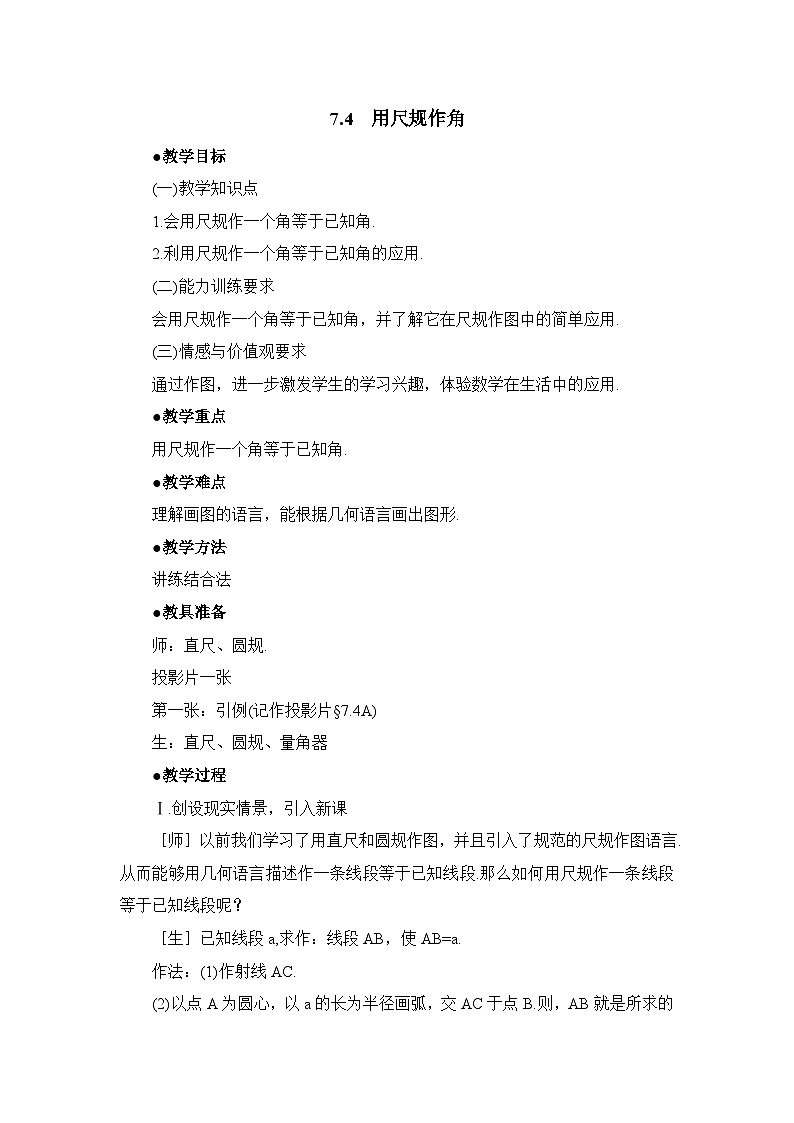 7.4 用尺规作角

●教学目标

(一)教学知识点

1.会用尺规作一个角等于已知角.

2.利用尺规作一个角等于已知角的应用.

(二)能力训练要求

会用尺规作一个角等于已知角，并了解它在尺规作图中的简单应用.

(三)情感与价值观要求

通过作图，进一步激发学生的学习兴趣，体验数学在生活中的应用.

●教学重点

用尺规作一个角等于已知角.

●教学难点

理解画图的语言，能根据几何语言画出图形.

●教学方法

讲练结合法

●教具准备

师：直尺、圆规.

投影片一张

第一张：引例(记作投影片§7.4A)

生：直尺、圆规、量角器

●教学过程

Ⅰ.创设现实情景，引入新课

［师］以前我们学习了用直尺和圆规作图，并且引入了规范的尺规作图语言.从而能够用几何语言描述作一条线段等于已知线段.那么如何用尺规作一条线段等于已知线段呢？

［生］已知线段 a,求作：线段 AB，使 AB=a.

作法：(1)作射线 AC.

(2)以点 A 为圆心，以 a 的长为半径画弧，交 AC 于点 B.则，AB 就是所求的